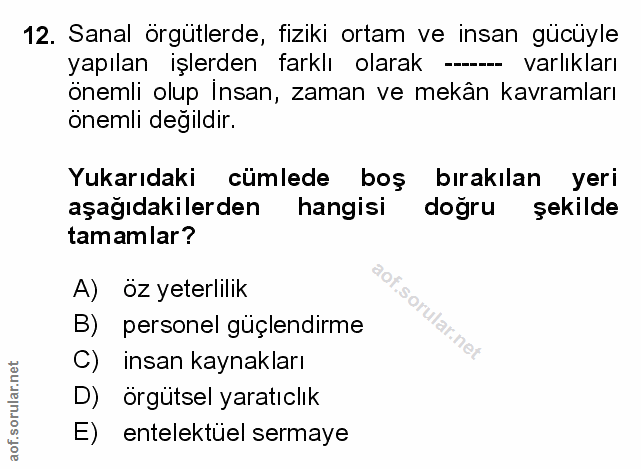 12. Sanal örgütlerde, fiziki ortam ve insan gücüyle yapılan işlerden farklı olarak ------- varlıkları önemli olup İnsan, zaman ve mekân kavramları önemli değildir.

Yukarıdaki cümlede boş bırakılan yeri aşağıdakilerden hangisi doğru şekilde tamamlar?

A) öz yeterlilik
B) personel güçlendirme
C) insan kaynakları
D) örgütsel yaratıclık
E) entelektüel sermaye

aof.sorular.net